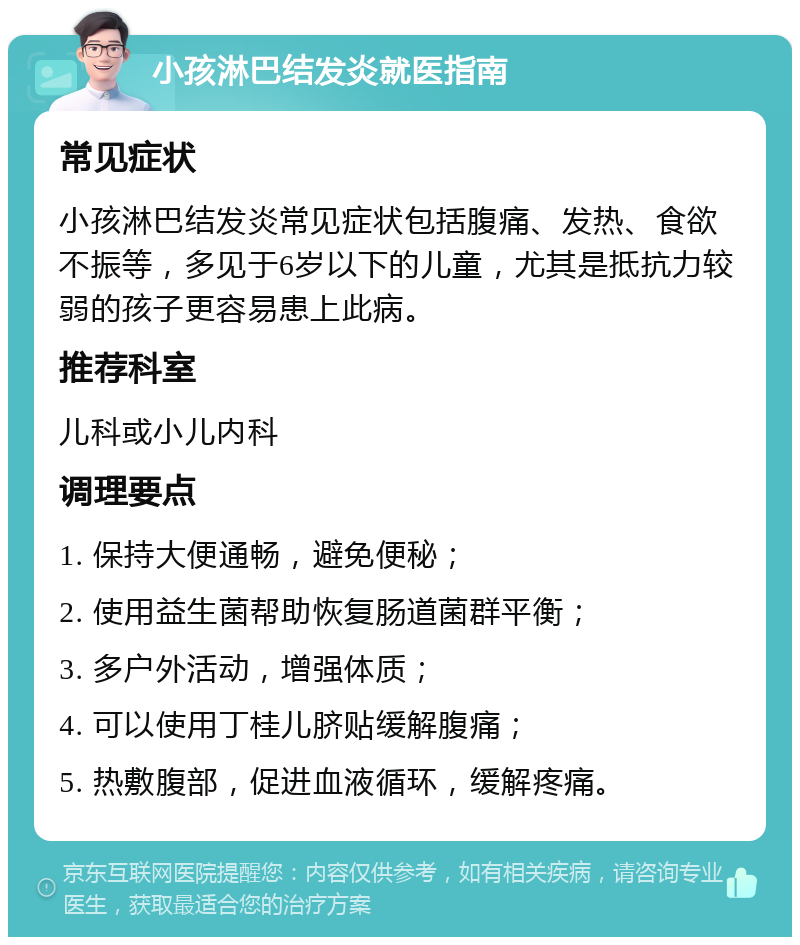 小孩淋巴结发炎就医指南

常见症状

小孩淋巴结发炎常见症状包括腹痛、发热、食欲不振等，多见于6岁以下的儿童，尤其是抵抗力较弱的孩子更容易患上此病。

推荐科室

儿科或小儿内科

调理要点

1. 保持大便通畅，避免便秘；

2. 使用益生菌帮助恢复肠道菌群平衡；

3. 多户外活动，增强体质；

4. 可以使用丁桂儿脐贴缓解腹痛；

5. 热敷腹部，促进血液循环，缓解疼痛。

京东互联网医院提醒您：内容仅供参考，如有相关疾病，请咨询专业医生，获取最适合您的治疗方案